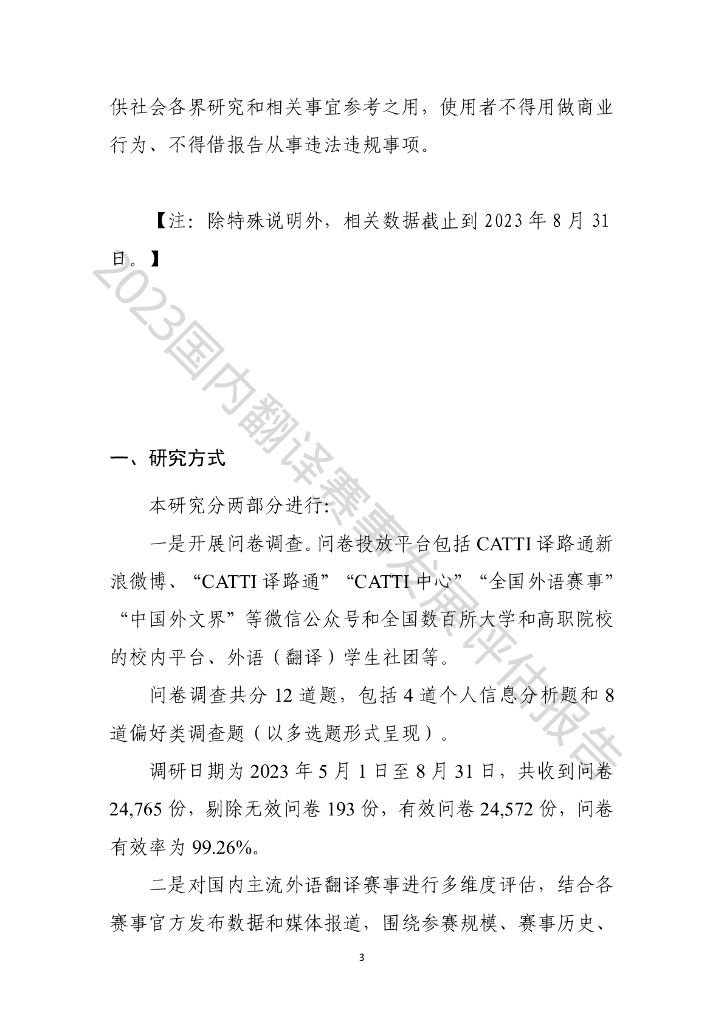 供社会各界研究和相关事宜参考之用，使用者不得用做商业行为、不得借报告从事违法违规事项。

【注：除特殊说明外，相关数据截止到 2023 年 8 月 31 日。】

2023国内翻译赛事发展评估报告

一、研究方式

本研究分两部分进行：

一是开展问卷调查。问卷投放平台包括 CATTI 译路通新浪微博、“CATTI 译路通”“CATTI 中心”“全国外语赛事”“中国外文界”等微信公众号和全国数百所大学和高职院校的校内平台、外语（翻译）学生社团等。

问卷调查共分 12 道题，包括 4 道个人信息分析题和 8 道偏好类调查题（以多选题形式呈现）。

调研日期为 2023 年 5 月 1 日至 8 月 31 日，共收到问卷 24,765 份，剔除无效问卷 193 份，有效问卷 24,572 份，问卷有效率为 99.26%。

二是对国内主流外语翻译赛事进行多维度评估，结合各赛事官方发布数据和媒体报道，围绕参赛规模、赛事历史、

3